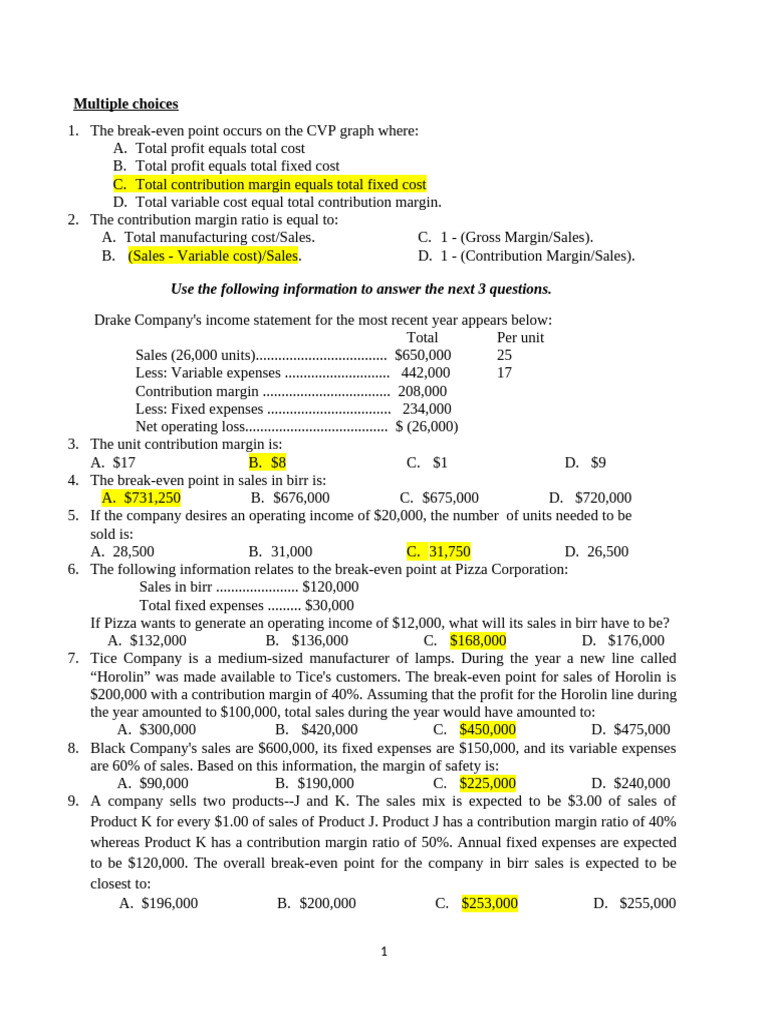 Multiple choices

1. The break-even point occurs on the CVP graph where:
A. Total profit equals total cost
B. Total profit equals total fixed cost
C. Total contribution margin equals total fixed cost
D. Total variable cost equal total contribution margin.
2. The contribution margin ratio is equal to:
A. Total manufacturing cost/Sales.
C. 1 - (Gross Margin/Sales).
B. (Sales - Variable cost)/Sales.
D. 1 - (Contribution Margin/Sales).

Use the following information to answer the next 3 questions.

Drake Company's income statement for the most recent year appears below:

| | Total | Per unit |
|---|---|---|
| Sales (26,000 units) | $650,000 | 25 |
| Less: Variable expenses | 442,000 | 17 |
| Contribution margin | 208,000 | |
| Less: Fixed expenses | 234,000 | |
| Net operating loss | $ (26,000) | |

3. The unit contribution margin is:
A. $17 B. $8 C. $1 D. $9
4. The break-even point in sales in birr is:
A. $731,250 B. $676,000 C. $675,000 D. $720,000
5. If the company desires an operating income of $20,000, the number of units needed to be sold is:
A. 28,500 B. 31,000 C. 31,750 D. 26,500
6. The following information relates to the break-even point at Pizza Corporation:
Sales in birr $120,000
Total fixed expenses $30,000
If Pizza wants to generate an operating income of $12,000, what will its sales in birr have to be?
A. $132,000 B. $136,000 C. $168,000 D. $176,000
7. Tice Company is a medium-sized manufacturer of lamps. During the year a new line called "Horolin" was made available to Tice's customers. The break-even point for sales of Horolin is $200,000 with a contribution margin of 40%. Assuming that the profit for the Horolin line during the year amounted to $100,000, total sales during the year would have amounted to:
A. $300,000 B. $420,000 C. $450,000 D. $475,000
8. Black Company's sales are $600,000, its fixed expenses are $150,000, and its variable expenses are 60% of sales. Based on this information, the margin of safety is:
A. $90,000 B. $190,000 C. $225,000 D. $240,000
9. A company sells two products--J and K. The sales mix is expected to be $3.00 of sales of Product K for every $1.00 of sales of Product J. Product J has a contribution margin ratio of 40% whereas Product K has a contribution margin ratio of 50%. Annual fixed expenses are expected to be $120,000. The overall break-even point for the company in birr sales is expected to be closest to:
A. $196,000 B. $200,000 C. $253,000 D. $255,000

1